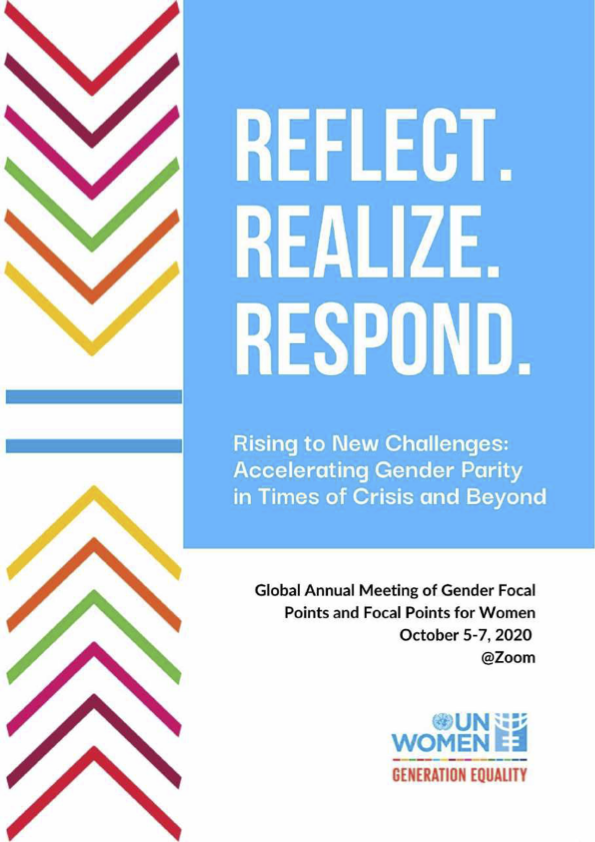 REFLECT.
REALIZE.
RESPOND.

Rising to New Challenges: Accelerating Gender Parity in Times of Crisis and Beyond

Global Annual Meeting of Gender Focal Points and Focal Points for Women
October 5-7, 2020
@Zoom

UN WOMEN
GENERATION EQUALITY